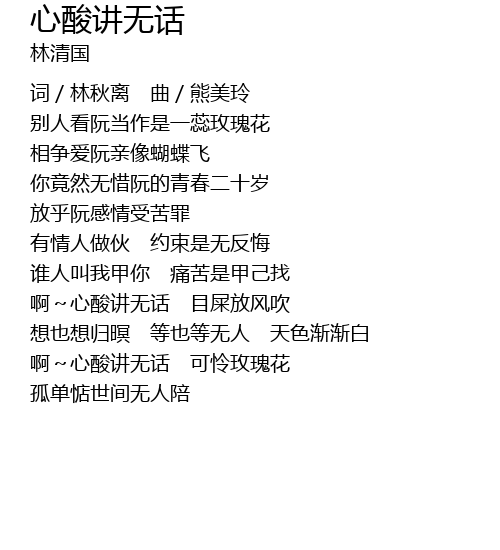 心酸讲无话
林清国

词 / 林秋离　曲 / 熊美玲
别人看阮当作是一蕊玫瑰花
相争爱阮亲像蝴蝶飞
你竟然无惜阮的青春二十岁
放乎阮感情受苦罪
有情人做伙　约束是无反悔
谁人叫我甲你　痛苦是甲己找
啊～心酸讲无话　目屎放风吹
想也想归暝　等也等无人　天色渐渐白
啊～心酸讲无话　可怜玫瑰花
孤单惦世间无人陪